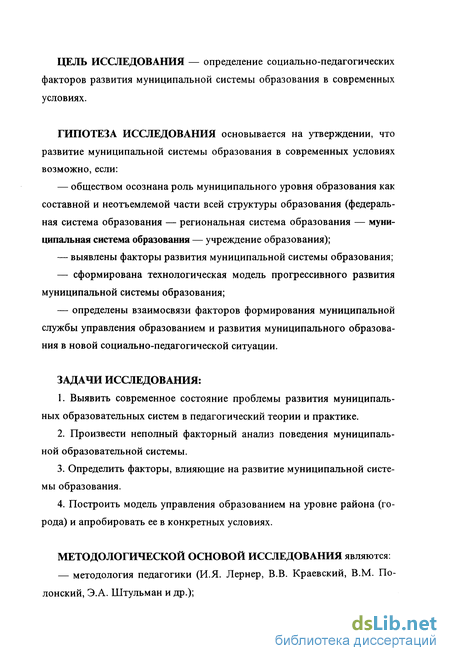 ЦЕЛЬ ИССЛЕДОВАНИЯ — определение социально-педагогических факторов развития муниципальной системы образования в современных условиях.

ГИПОТЕЗА ИССЛЕДОВАНИЯ основывается на утверждении, что развитие муниципальной системы образования в современных условиях возможно, если:

— обществом осознана роль муниципального уровня образования как составной и неотъемлемой части всей структуры образования (федеральная система образования — региональная система образования — муниципальная система образования — учреждение образования);

— выявлены факторы развития муниципальной системы образования;

— сформирована технологическая модель прогрессивного развития муниципальной системы образования;

— определены взаимосвязи факторов формирования муниципальной службы управления образованием и развития муниципального образования в новой социально-педагогической ситуации.

ЗАДАЧИ ИССЛЕДОВАНИЯ:

1. Выявить современное состояние проблемы развития муниципальных образовательных систем в педагогический теории и практике.

2. Произвести неполный факторный анализ поведения муниципальной образовательной системы.

3. Определить факторы, влияющие на развитие муниципальной системы образования.

4. Построить модель управления образованием на уровне района (города) и апробировать ее в конкретных условиях.

МЕТОДОЛОГИЧЕСКОЙ ОСНОВОЙ ИССЛЕДОВАНИЯ являются:

— методология педагогики (И.Я. Лернер, В.В. Краевский, В.М. Полонский, Э.А. Штульман и др.);

dsLib.net
библиотека диссертаций